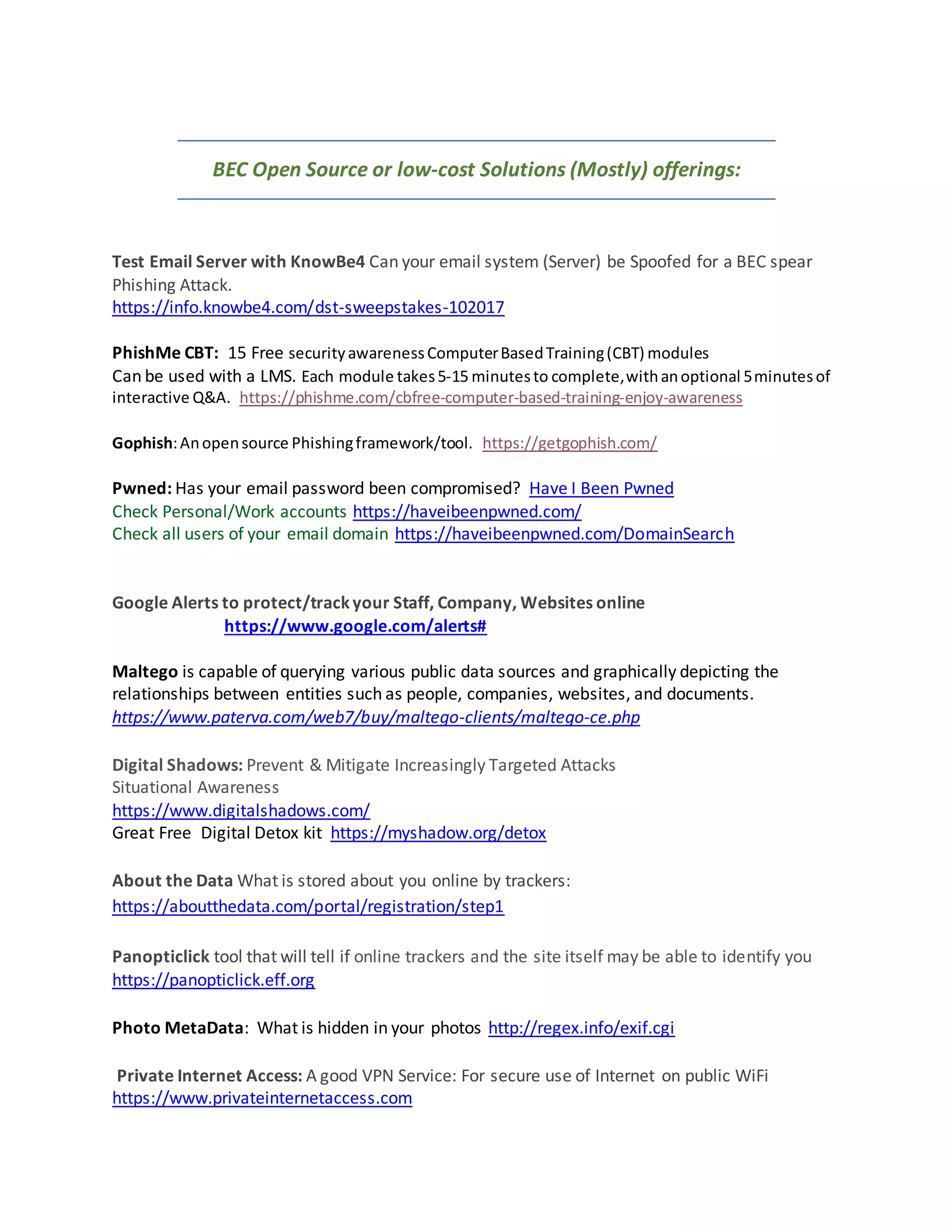 BEC Open Source or low-cost Solutions (Mostly) offerings:

Test Email Server with KnowBe4 Can your email system (Server) be Spoofed for a BEC spear Phishing Attack.
https://info.knowbe4.com/dst-sweepstakes-102017

PhishMe CBT: 15 Free security awareness Computer Based Training (CBT) modules
Can be used with a LMS. Each module takes 5-15 minutes to complete, with an optional 5 minutes of interactive Q&A. https://phishme.com/cbfree-computer-based-training-enjoy-awareness

Gophish: An open source Phishing framework/tool. https://getgophish.com/

Pwned: Has your email password been compromised? Have I Been Pwned
Check Personal/Work accounts https://haveibeenpwned.com/
Check all users of your email domain https://haveibeenpwned.com/DomainSearch

Google Alerts to protect/track your Staff, Company, Websites online
https://www.google.com/alerts#

Maltego is capable of querying various public data sources and graphically depicting the relationships between entities such as people, companies, websites, and documents.
https://www.paterva.com/web7/buy/maltego-clients/maltego-ce.php

Digital Shadows: Prevent & Mitigate Increasingly Targeted Attacks
Situational Awareness
https://www.digitalshadows.com/
Great Free Digital Detox kit https://myshadow.org/detox

About the Data What is stored about you online by trackers:
https://aboutthedata.com/portal/registration/step1

Panopticlick tool that will tell if online trackers and the site itself may be able to identify you
https://panopticlick.eff.org

Photo MetaData: What is hidden in your photos http://regex.info/exif.cgi

Private Internet Access: A good VPN Service: For secure use of Internet on public WiFi
https://www.privateinternetaccess.com